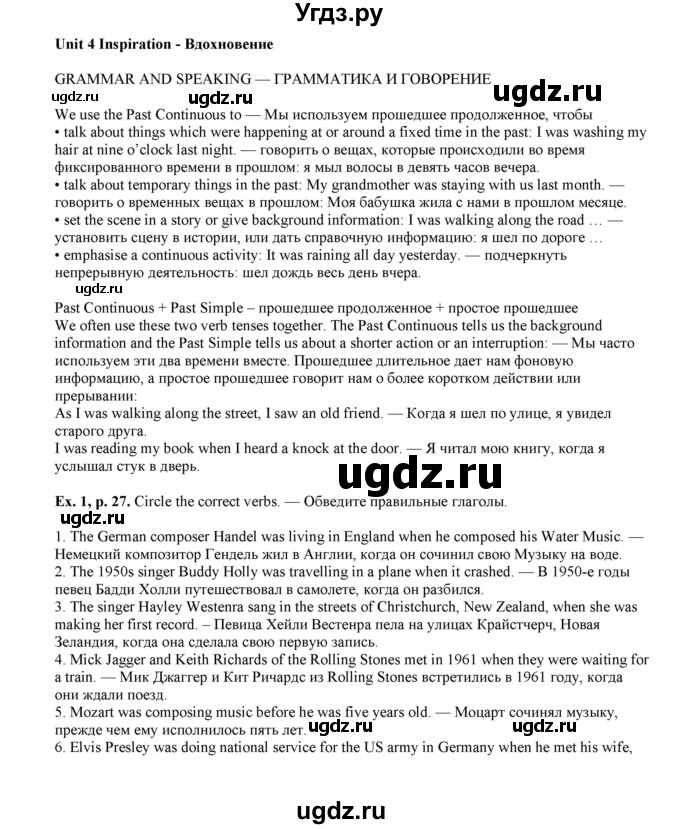 Угдз.ру

Unit 4 Inspiration - Вдохновение

GRAMMAR AND SPEAKING — ГРАММАТИКА И ГОВОРЕНИЕ

ugdz.ru ugdz.ru ugdz.ru

We use the Past Continuous to — Мы используем прошедшее продолженное, чтобы
• talk about things which were happening at or around a fixed time in the past: I was washing my hair at nine o'clock last night. — говорить о вещах, которые происходили во время фиксированного времени в прошлом: я мыл волосы в девять часов вечера.
• talk about temporary things in the past: My grandmother was staying with us last month. — говорить о временных вещах в прошлом: Моя бабушка жила с нами в прошлом месяце.
• set the scene in a story or give background information: I was walking along the road … — установить сцену в истории, или дать справочную информацию: я шел по дороге …
• emphasise a continuous activity: It was raining all day yesterday. — подчеркнуть непрерывную деятельность: шел дождь весь день вчера.

ugdz.ru

Past Continuous + Past Simple – прошедшее продолженное + простое прошедшее
We often use these two verb tenses together. The Past Continuous tells us the background information and the Past Simple tells us about a shorter action or an interruption: — Мы часто используем эти два времени вместе. Прошедшее длительное дает нам фоновую информацию, а простое прошедшее говорит нам о более коротком действии или прерывании:
As I was walking along the street, I saw an old friend. — Когда я шел по улице, я увидел старого друга.
I was reading my book when I heard a knock at the door. — Я читал мою книгу, когда я услышал стук в дверь.

ugdz.ru

Ex. 1, p. 27. Circle the correct verbs. — Обведите правильные глаголы.

ugdz.ru

1. The German composer Handel was living in England when he composed his Water Music. — Немецкий композитор Гендель жил в Англии, когда он сочинил свою Музыку на воде.
2. The 1950s singer Buddy Holly was travelling in a plane when it crashed. — В 1950-е годы певец Бадди Холли путешествовал в самолете, когда он разбился.
3. The singer Hayley Westenra sang in the streets of Christchurch, New Zealand, when she was making her first record. – Певица Хейли Вестенра пела на улицах Крайстчерч, Новая Зеландия, когда она сделала свою первую запись.
4. Mick Jagger and Keith Richards of the Rolling Stones met in 1961 when they were waiting for a train. — Мик Джаггер и Кит Ричардс из Rolling Stones встретились в 1961 году, когда они ждали поезд.
5. Mozart was composing music before he was five years old. — Моцарт сочинял музыку, прежде чем ему исполнилось пять лет. ugdz.ru ugdz.ru
6. Elvis Presley was doing national service for the US army in Germany when he met his wife,

ugdz.ru